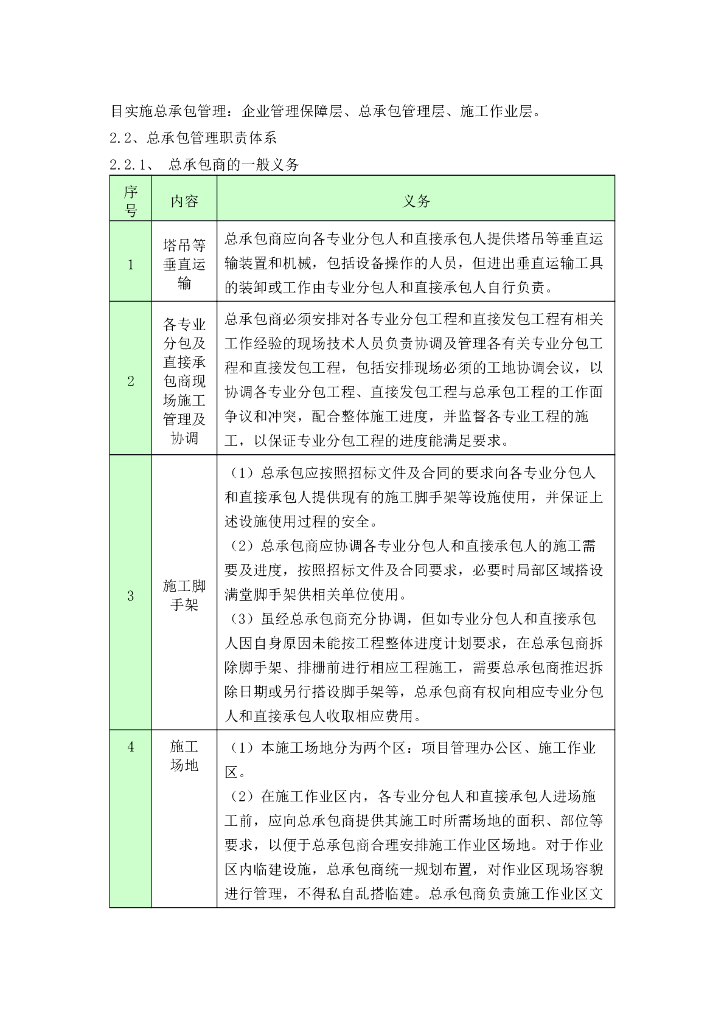 目实施总承包管理：企业管理保障层、总承包管理层、施工作业层。

2.2、总承包管理职责体系

2.2.1、 总承包商的一般义务

| 序号 | 内容 | 义务 |
|---|---|---|
| 1 | 塔吊等垂直运输 | 总承包商应向各专业分包人和直接承包人提供塔吊等垂直运输装置和机械，包括设备操作的人员，但进出垂直运输工具的装卸或工作由专业分包人和直接承包人自行负责。 |
| 2 | 各专业分包及直接承包商现场施工管理及协调 | 总承包商必须安排对各专业分包工程和直接发包工程有相关工作经验的现场技术人员负责协调及管理各有关专业分包工程和直接发包工程，包括安排现场必须的工地协调会议，以协调各专业分包工程、直接发包工程与总承包工程的工作面争议和冲突，配合整体施工进度，并监督各专业工程的施工，以保证专业分包工程的进度能满足要求。 |
| 3 | 施工脚手架 | （1）总承包应按照招标文件及合同的要求向各专业分包人和直接承包人提供现有的施工脚手架等设施使用，并保证上述设施使用过程的安全。（2）总承包商应协调各专业分包人和直接承包人的施工需要及进度，按照招标文件及合同要求，必要时局部区域搭设满堂脚手架供相关单位使用。（3）虽经总承包商充分协调，但如专业分包人和直接承包人因自身原因未能按工程整体进度计划要求，在总承包商拆除脚手架、排栅前进行相应工程施工，需要总承包商推迟拆除日期或另行搭设脚手架等，总承包商有权向相应专业分包人和直接承包人收取相应费用。 |
| 4 | 施工场地 | （1）本施工场地分为两个区：项目管理办公区、施工作业区。（2）在施工作业区内，各专业分包人和直接承包人进场施工前，应向总承包商提供其施工时所需场地的面积、部位等要求，以便于总承包商合理安排施工作业区场地。对于作业区内临建设施，总承包商统一规划布置，对作业区现场容貌进行管理，不得私自乱搭临建。总承包商负责施工作业区文 |